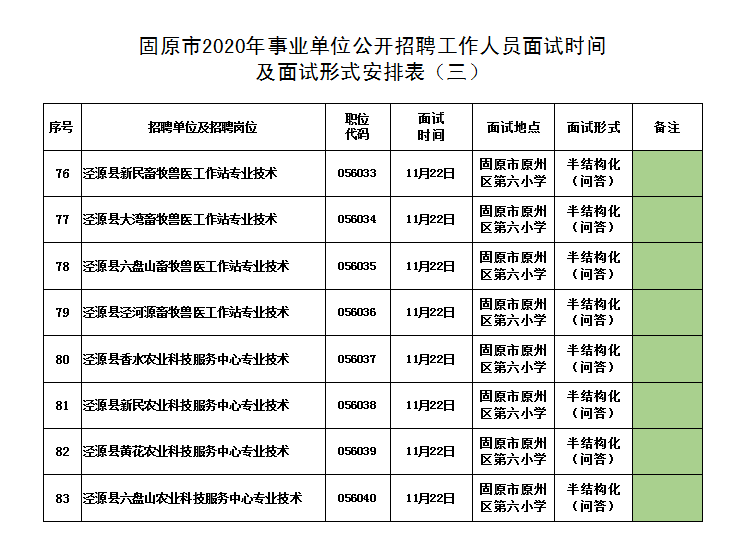 固原市2020年事业单位公开招聘工作人员面试时间及面试形式安排表（三）

| 序号 | 招聘单位及招聘岗位 | 职位代码 | 面试时间 | 面试地点 | 面试形式 | 备注 |
|---|---|---|---|---|---|---|
| 76 | 泾源县新民畜牧兽医工作站专业技术 | 056033 | 11月22日 | 固原市原州区第六小学 | 半结构化（问答） | |
| 77 | 泾源县大湾畜牧兽医工作站专业技术 | 056034 | 11月22日 | 固原市原州区第六小学 | 半结构化（问答） | |
| 78 | 泾源县六盘山畜牧兽医工作站专业技术 | 056035 | 11月22日 | 固原市原州区第六小学 | 半结构化（问答） | |
| 79 | 泾源县泾河源畜牧兽医工作站专业技术 | 056036 | 11月22日 | 固原市原州区第六小学 | 半结构化（问答） | |
| 80 | 泾源县香水农业科技服务中心专业技术 | 056037 | 11月22日 | 固原市原州区第六小学 | 半结构化（问答） | |
| 81 | 泾源县新民农业科技服务中心专业技术 | 056038 | 11月22日 | 固原市原州区第六小学 | 半结构化（问答） | |
| 82 | 泾源县黄花农业科技服务中心专业技术 | 056039 | 11月22日 | 固原市原州区第六小学 | 半结构化（问答） | |
| 83 | 泾源县六盘山农业科技服务中心专业技术 | 056040 | 11月22日 | 固原市原州区第六小学 | 半结构化（问答） | |